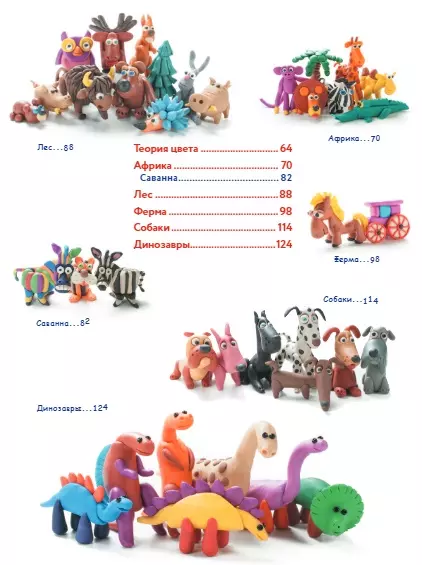 Лес...88

Теория цвета 64
Африка 70
Саванна 82
Лес 88
Ферма 98
Собаки 114
Динозавры 124

Африка...70

Ферма...98

Саванна...82

Собаки...114

Динозавры...124